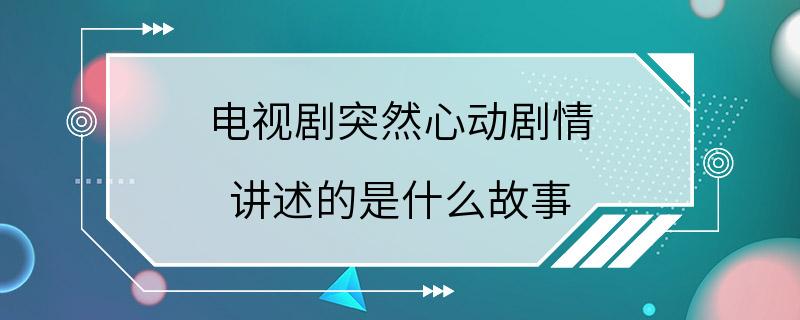 电视剧突然心动剧情
讲述的是什么故事